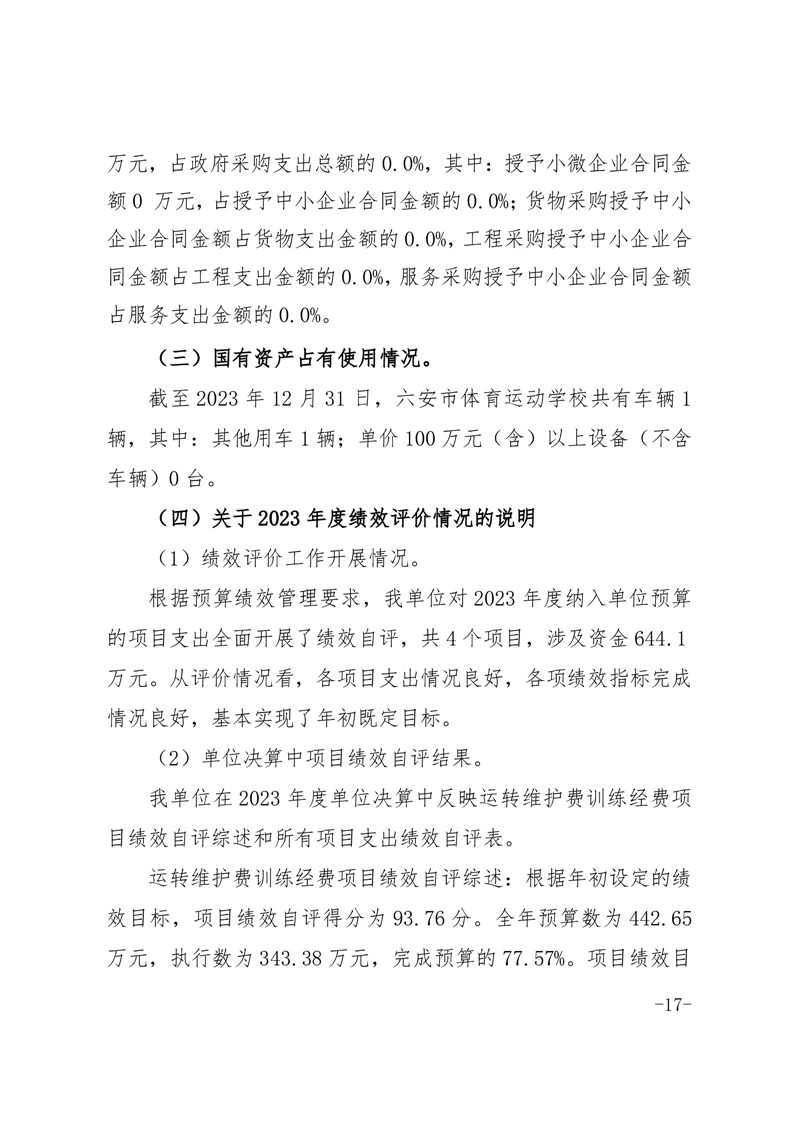 万元，占政府采购支出总额的 0.0%，其中：授予小微企业合同金额 0 万元，占授予中小企业合同金额的 0.0%；货物采购授予中小企业合同金额占货物支出金额的 0.0%，工程采购授予中小企业合同金额占工程支出金额的 0.0%，服务采购授予中小企业合同金额占服务支出金额的 0.0%。

（三）国有资产占有使用情况。

截至 2023 年 12 月 31 日，六安市体育运动学校共有车辆 1 辆，其中：其他用车 1 辆；单价 100 万元（含）以上设备（不含车辆）0 台。

（四）关于 2023 年度绩效评价情况的说明

（1）绩效评价工作开展情况。

根据预算绩效管理要求，我单位对 2023 年度纳入单位预算的项目支出全面开展了绩效自评，共 4 个项目，涉及资金 644.1 万元。从评价情况看，各项目支出情况良好，各项绩效指标完成情况良好，基本实现了年初既定目标。

（2）单位决算中项目绩效自评结果。

我单位在 2023 年度单位决算中反映运转维护费训练经费项目绩效自评综述和所有项目支出绩效自评表。

运转维护费训练经费项目绩效自评综述：根据年初设定的绩效目标，项目绩效自评得分为 93.76 分。全年预算数为 442.65 万元，执行数为 343.38 万元，完成预算的 77.57%。项目绩效目

-17-